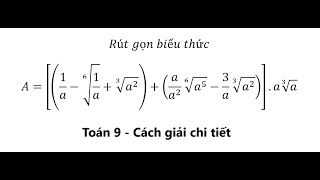 Rút gọn biểu thức

$A = \left[\left(\frac{1}{a} - \sqrt[6]{\frac{1}{a}} + \sqrt[3]{a^2}\right) + \left(\frac{a}{a^2}\sqrt[6]{a^5} - \frac{3}{a}\sqrt[3]{a^2}\right)\right] . a\sqrt[3]{a}$

Toán 9 - Cách giải chi tiết